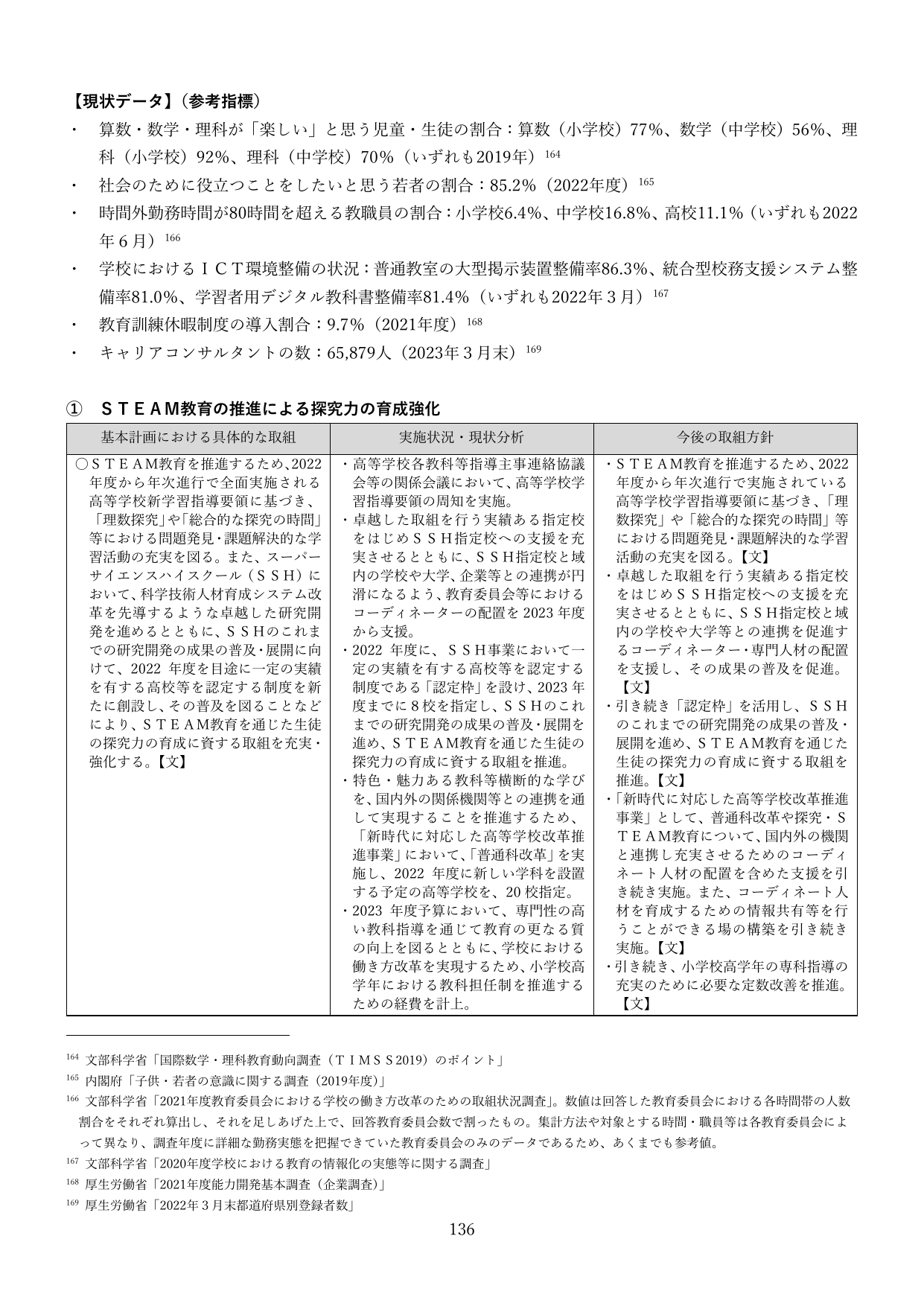 【現状データ】（参考指標）

・ 算数・数学・理科が「楽しい」と思う児童・生徒の割合：算数（小学校）77%、数学（中学校）56%、理科（小学校）92%、理科（中学校）70%（いずれも2019年）$^{164}$

・ 社会のために役立つことをしたいと思う若者の割合：85.2%（2022年度）$^{165}$

・ 時間外勤務時間が80時間を超える教職員の割合：小学校6.4%、中学校16.8%、高校11.1%（いずれも2022年６月）$^{166}$

・ 学校におけるＩＣＴ環境整備の状況：普通教室の大型掲示装置整備率86.3%、統合型校務支援システム整備率81.0%、学習者用デジタル教科書整備率81.4%（いずれも2022年３月）$^{167}$

・ 教育訓練休暇制度の導入割合：9.7%（2021年度）$^{168}$

・ キャリアコンサルタントの数：65,879人（2023年３月末）$^{169}$

① ＳＴＥＡＭ教育の推進による探究力の育成強化

| 基本計画における具体的な取組 | 実施状況・現状分析 | 今後の取組方針 |
|---|---|---|
| ○ＳＴＥＡＭ教育を推進するため、2022年度から年次進行で全面実施される高等学校新学習指導要領に基づき、「理数探究」や「総合的な探究の時間」等における問題発見・課題解決的な学習活動の充実を図る。また、スーパーサイエンスハイスクール（ＳＳＨ）において、科学技術人材育成システム改革を先導するような卓越した研究開発を進めるとともに、ＳＳＨのこれまでの研究開発の成果の普及・展開に向けて、2022年度を目途に一定の実績を有する高校等を認定する制度を新たに創設し、その普及を図ることなどにより、ＳＴＥＡＭ教育を通じた生徒の探究力の育成に資する取組を充実・強化する。【文】 | ・高等学校各教科等指導主事連絡協議会等の関係会議において、高等学校学習指導要領の周知を実施。 ・卓越した取組を行う実績ある指定校をはじめＳＳＨ指定校への支援を充実させるとともに、ＳＳＨ指定校と域内の学校や大学、企業等との連携が円滑になるよう、教育委員会等におけるコーディネーターの配置を2023年度から支援。 ・2022年度に、ＳＳＨ事業において一定の実績を有する高校等を認定する制度である「認定枠」を設け、2023年度までに８校を指定し、ＳＳＨのこれまでの研究開発の成果の普及・展開を進め、ＳＴＥＡＭ教育を通じた生徒の探究力の育成に資する取組を推進。 ・特色・魅力ある教科等横断的な学びを、国内外の関係機関等との連携を通して実現することを推進するため、「新時代に対応した高等学校改革推進事業」において、「普通科改革」を実施し、2022年度に新しい学科を設置する予定の高等学校を、20校指定。 ・2023年度予算において、専門性の高い教科指導を通じて教育の更なる質の向上を図るとともに、学校における働き方改革を実現するため、小学校高学年における教科担任制を推進するための経費を計上。 | ・ＳＴＥＡＭ教育を推進するため、2022年度から年次進行で実施されている高等学校学習指導要領に基づき、「理数探究」や「総合的な探究の時間」等における問題発見・課題解決的な学習活動の充実を図る。【文】 ・卓越した取組を行う実績ある指定校をはじめＳＳＨ指定校への支援を充実させるとともに、ＳＳＨ指定校と域内の学校や大学等との連携を促進するコーディネーター・専門人材の配置を支援し、その成果の普及を促進。【文】 ・引き続き「認定枠」を活用し、ＳＳＨのこれまでの研究開発の成果の普及・展開を進め、ＳＴＥＡＭ教育を通じた生徒の探究力の育成に資する取組を推進。【文】 ・「新時代に対応した高等学校改革推進事業」として、普通科改革や探究・ＳＴＥＡＭ教育について、国内外の機関と連携し充実させるためのコーディネート人材の配置を含めた支援を引き続き実施。また、コーディネート人材を育成するための情報共有等を行うことができる場の構築を引き続き実施。【文】 ・引き続き、小学校高学年の専科指導の充実のために必要な定数改善を推進。【文】 |

$^{164}$ 文部科学省「国際数学・理科教育動向調査（ＴＩＭＳＳ2019）のポイント」
$^{165}$ 内閣府「子供・若者の意識に関する調査（2019年度）」
$^{166}$ 文部科学省「2021年度教育委員会における学校の働き方改革のための取組状況調査」。数値は回答した教育委員会における各時間帯の人数割合をそれぞれ算出し、それを足しあげた上で、回答教育委員会数で割ったもの。集計方法や対象とする時間・職員等は各教育委員会によって異なり、調査年度に詳細な勤務実態を把握できていた教育委員会のみのデータであるため、あくまでも参考値。
$^{167}$ 文部科学省「2020年度学校における教育の情報化の実態等に関する調査」
$^{168}$ 厚生労働省「2021年度能力開発基本調査（企業調査）」
$^{169}$ 厚生労働省「2022年３月末都道府県別登録者数」

136